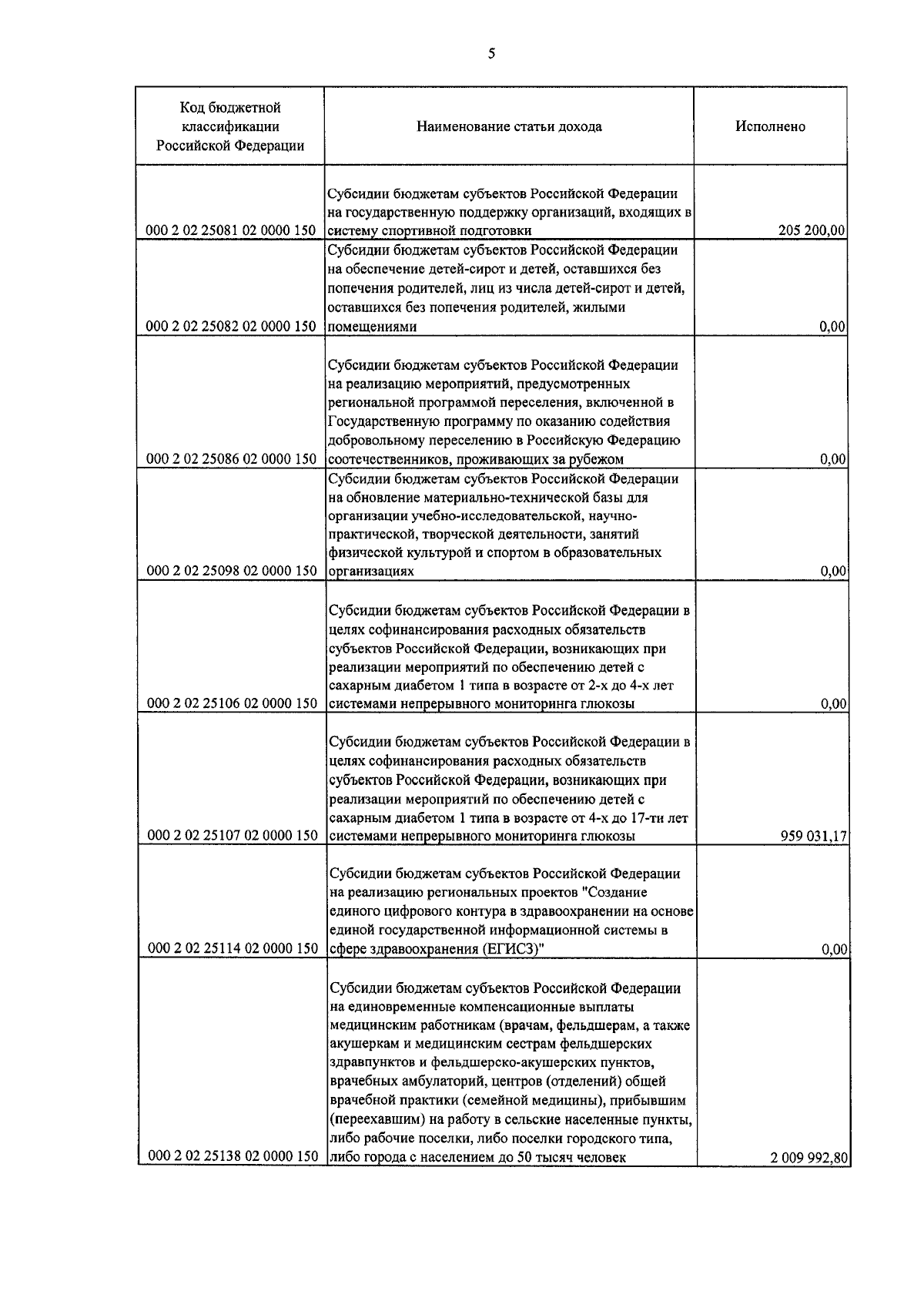 5

| Код бюджетной классификации Российской Федерации | Наименование статьи дохода | Исполнено |
|---|---|---|
| 000 2 02 25081 02 0000 150 | Субсидии бюджетам субъектов Российской Федерации на государственную поддержку организаций, входящих в систему спортивной подготовки | 205 200,00 |
| 000 2 02 25082 02 0000 150 | Субсидии бюджетам субъектов Российской Федерации на обеспечение детей-сирот и детей, оставшихся без попечения родителей, лиц из числа детей-сирот и детей, оставшихся без попечения родителей, жилыми помещениями | 0,00 |
| 000 2 02 25086 02 0000 150 | Субсидии бюджетам субъектов Российской Федерации на реализацию мероприятий, предусмотренных региональной программой переселения, включенной в Государственную программу по оказанию содействия добровольному переселению в Российскую Федерацию соотечественников, проживающих за рубежом | 0,00 |
| 000 2 02 25098 02 0000 150 | Субсидии бюджетам субъектов Российской Федерации на обновление материально-технической базы для организации учебно-исследовательской, научно-практической, творческой деятельности, занятий физической культурой и спортом в образовательных организациях | 0,00 |
| 000 2 02 25106 02 0000 150 | Субсидии бюджетам субъектов Российской Федерации в целях софинансирования расходных обязательств субъектов Российской Федерации, возникающих при реализации мероприятий по обеспечению детей с сахарным диабетом 1 типа в возрасте от 2-х до 4-х лет системами непрерывного мониторинга глюкозы | 0,00 |
| 000 2 02 25107 02 0000 150 | Субсидии бюджетам субъектов Российской Федерации в целях софинансирования расходных обязательств субъектов Российской Федерации, возникающих при реализации мероприятий по обеспечению детей с сахарным диабетом 1 типа в возрасте от 4-х до 17-ти лет системами непрерывного мониторинга глюкозы | 959 031,17 |
| 000 2 02 25114 02 0000 150 | Субсидии бюджетам субъектов Российской Федерации на реализацию региональных проектов "Создание единого цифрового контура в здравоохранении на основе единой государственной информационной системы в сфере здравоохранения (ЕГИСЗ)" | 0,00 |
| 000 2 02 25138 02 0000 150 | Субсидии бюджетам субъектов Российской Федерации на единовременные компенсационные выплаты медицинским работникам (врачам, фельдшерам, а также акушеркам и медицинским сестрам фельдшерских здравпунктов и фельдшерско-акушерских пунктов, врачебных амбулаторий, центров (отделений) общей врачебной практики (семейной медицины), прибывшим (переехавшим) на работу в сельские населенные пункты, либо рабочие поселки, либо поселки городского типа, либо города с населением до 50 тысяч человек | 2 009 992,80 |